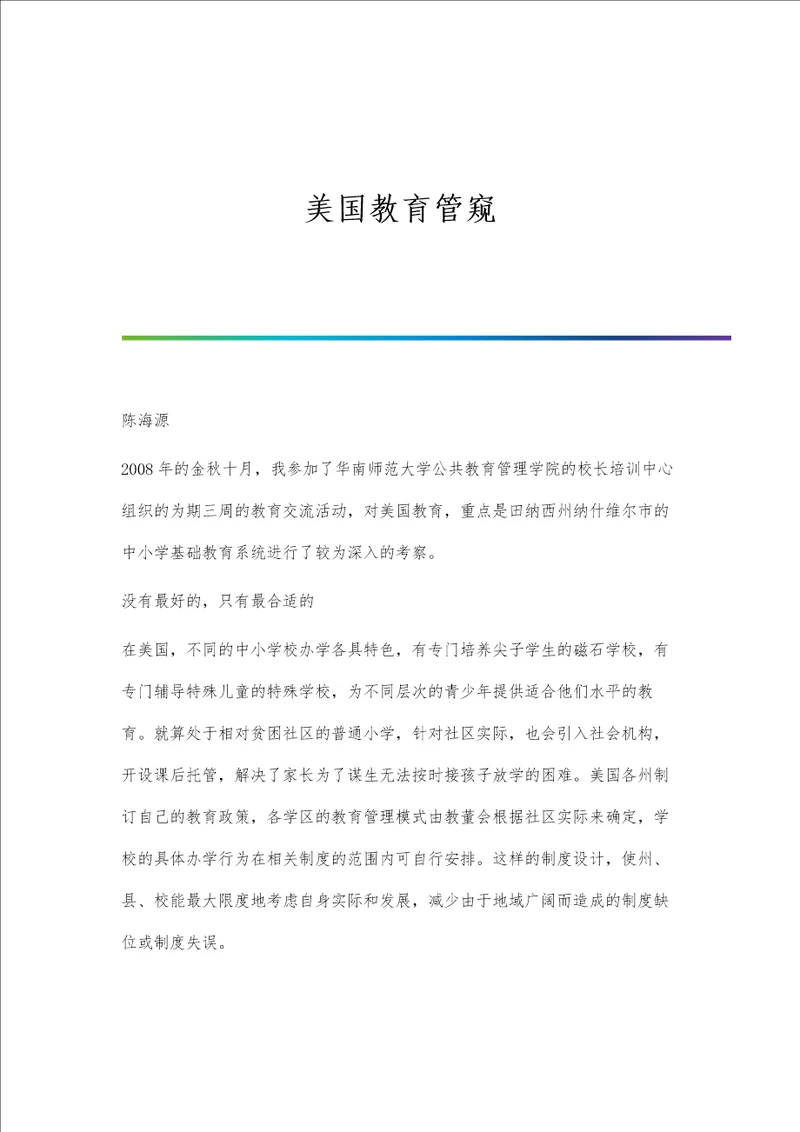 美国教育管窥

陈海源

2008年的金秋十月，我参加了华南师范大学公共教育管理学院的校长培训中心组织的为期三周的教育交流活动，对美国教育，重点是田纳西州纳什维尔市的中小学基础教育系统进行了较为深入的考察。

没有最好的，只有最合适的

在美国，不同的中小学校办学各具特色，有专门培养尖子学生的磁石学校，有专门辅导特殊儿童的特殊学校，为不同层次的青少年提供适合他们水平的教育。就算处于相对贫困社区的普通小学，针对社区实际，也会引入社会机构，开设课后托管，解决了家长为了谋生无法按时接孩子放学的困难。美国各州制订自己的教育政策，各学区的教育管理模式由教董会根据社区实际来确定，学校的具体办学行为在相关制度的范围内可自行安排。这样的制度设计，使州、县、校能最大限度地考虑自身实际和发展，减少由于地域广阔而造成的制度缺位或制度失误。